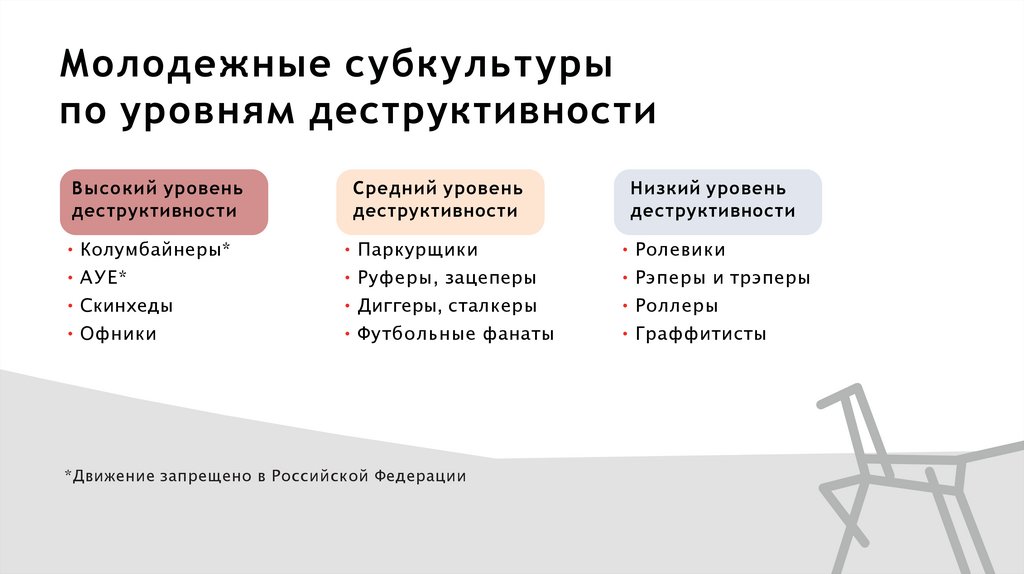 Молодежные субкультуры
по уровням деструктивности

Высокий уровень деструктивности
• Колумбайнеры*
• АУЕ*
• Скинхеды
• Офники

Средний уровень деструктивности
• Паркурщики
• Руферы, зацеперы
• Диггеры, сталкеры
• Футбольные фанаты

Низкий уровень деструктивности
• Ролевики
• Рэперы и трэперы
• Роллеры
• Граффитисты

*Движение запрещено в Российской Федерации